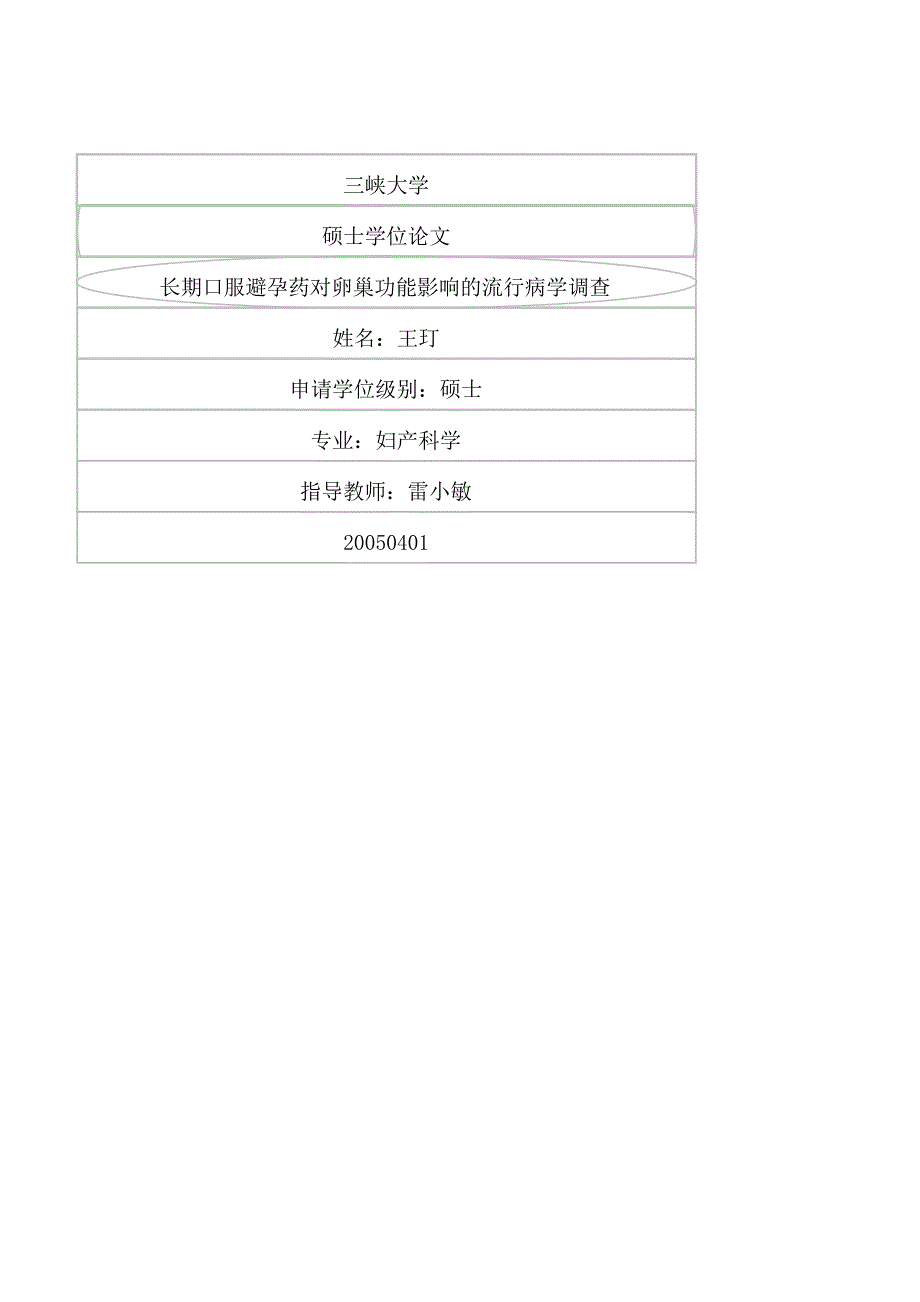 三峡大学

硕士学位论文

长期口服避孕药对卵巢功能影响的流行病学调查

姓名：王玎

申请学位级别：硕士

专业：妇产科学

指导教师：雷小敏

20050401